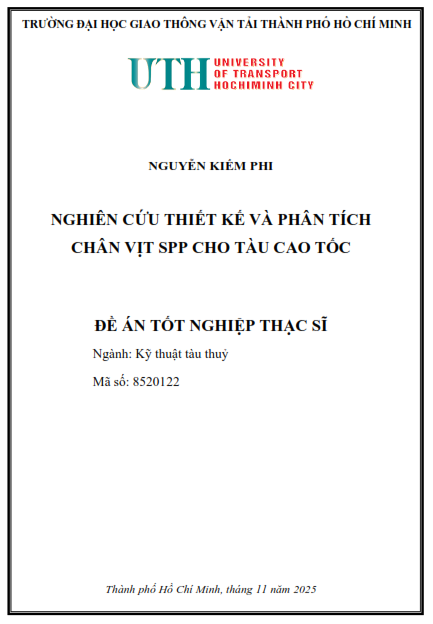 TRƯỜNG ĐẠI HỌC GIAO THÔNG VẬN TẢI THÀNH PHỐ HỒ CHÍ MINH

UTH UNIVERSITY OF TRANSPORT HOCHIMINH CITY

NGUYỄN KIẾM PHI

NGHIÊN CỨU THIẾT KẾ VÀ PHÂN TÍCH CHÂN VỊT SPP CHO TÀU CAO TỐC

ĐỀ ÁN TỐT NGHIỆP THẠC SĨ

Ngành: Kỹ thuật tàu thuỷ

Mã số: 8520122

Thành phố Hồ Chí Minh, tháng 11 năm 2025